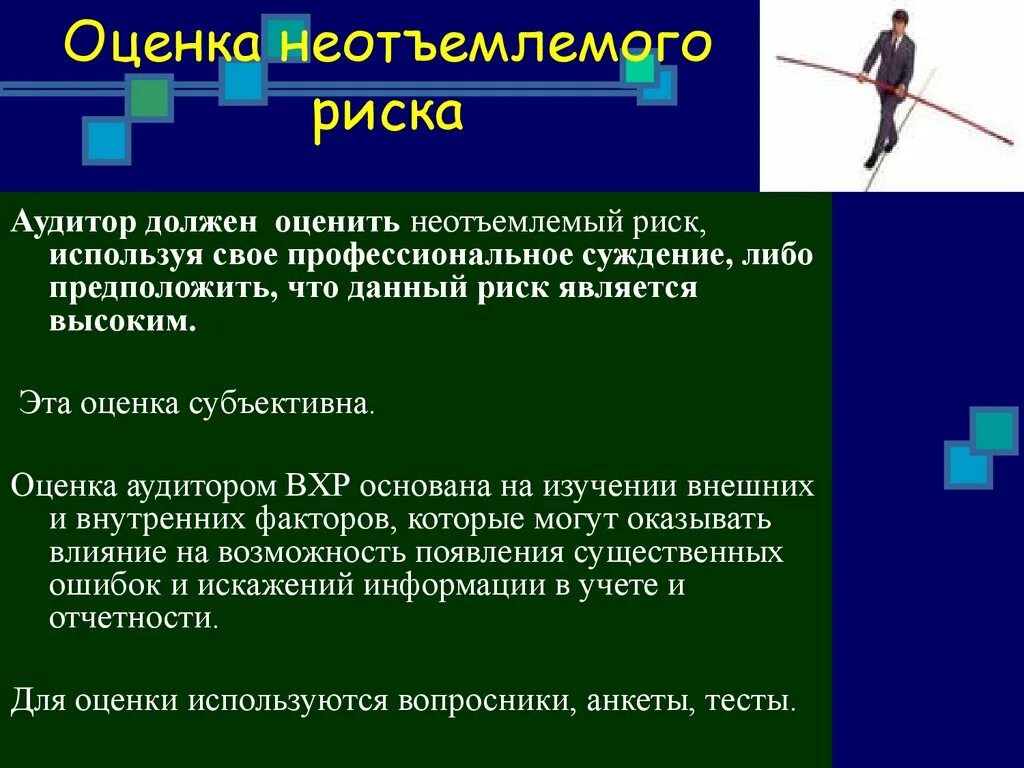 Оценка неотъемлемого риска

Аудитор должен оценить неотъемлемый риск, используя свое профессиональное суждение, либо предположить, что данный риск является высоким.

Эта оценка субъективна.

Оценка аудитором ВХР основана на изучении внешних и внутренних факторов, которые могут оказывать влияние на возможность появления существенных ошибок и искажений информации в учете и отчетности.

Для оценки используются вопросники, анкеты, тесты.